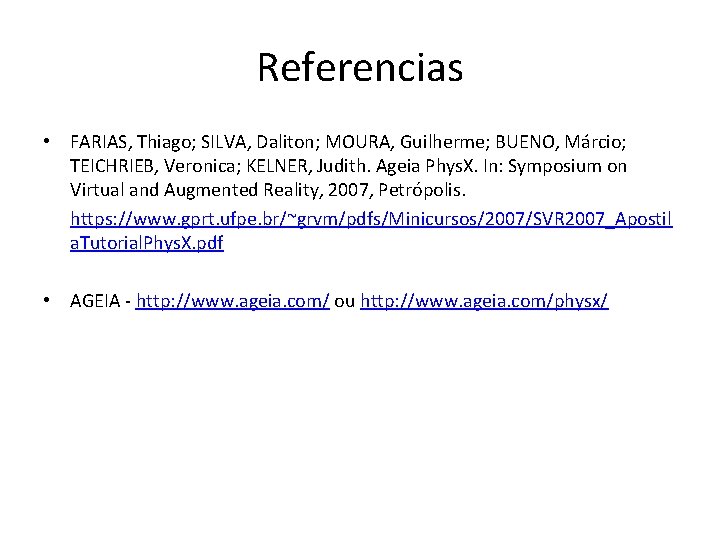 Referencias

• FARIAS, Thiago; SILVA, Daliton; MOURA, Guilherme; BUENO, Márcio; TEICHRIEB, Veronica; KELNER, Judith. Ageia PhysX. In: Symposium on Virtual and Augmented Reality, 2007, Petrópolis.

https://www.gprt.ufpe.br/~grvm/pdfs/Minicursos/2007/SVR2007_ApostilaTutorialPhysX.pdf

• AGEIA - http://www.ageia.com/ ou http://www.ageia.com/physx/